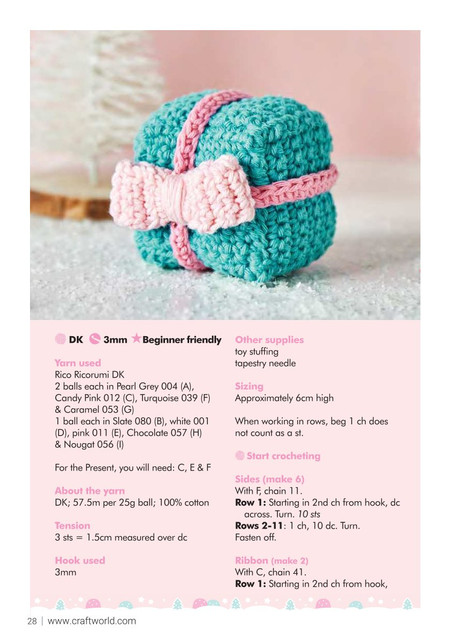 DK 3mm Beginner friendly

Yarn used
Rico Ricorumi DK
2 balls each in Pearl Grey 004 (A), Candy Pink 012 (C), Turquoise 039 (F) & Caramel 053 (G)
1 ball each in Slate 080 (B), white 001 (D), pink 011 (E), Chocolate 057 (H) & Nougat 056 (I)

For the Present, you will need: C, E & F

About the yarn
DK; 57.5m per 25g ball; 100% cotton

Tension
3 sts = 1.5cm measured over dc

Hook used
3mm

Other supplies
toy stuffing
tapestry needle

Sizing
Approximately 6cm high

When working in rows, beg 1 ch does not count as a st.

Start crocheting

Sides (make 6)
With F, chain 11.
Row 1: Starting in 2nd ch from hook, dc across. Turn. 10 sts
Rows 2-11: 1 ch, 10 dc. Turn.
Fasten off.

Ribbon (make 2)
With C, chain 41.
Row 1: Starting in 2nd ch from hook,

28 | www.craftworld.com